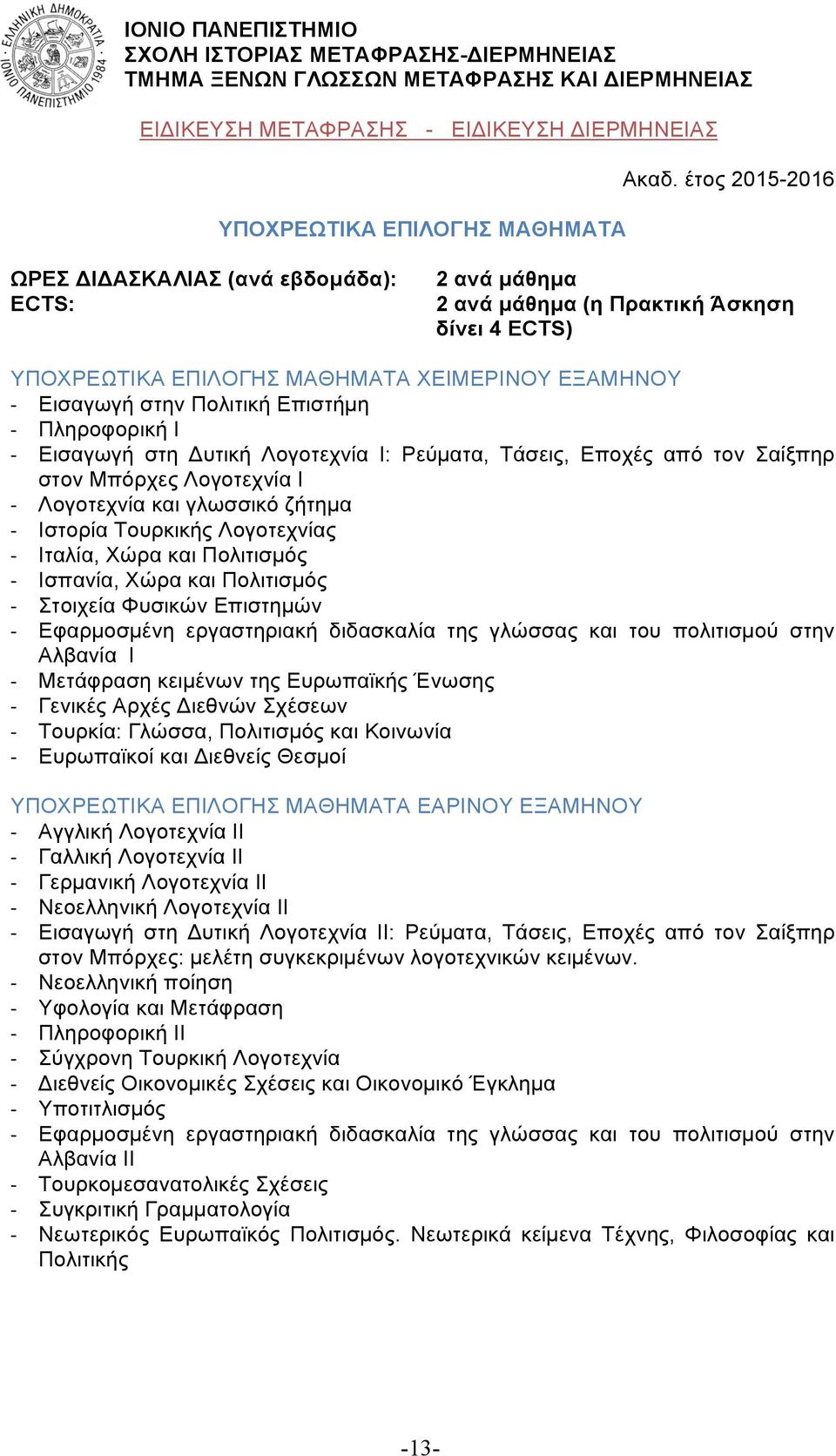 ΕΛΛΗΝΙΚΗ ΔΗΜΟΚΡΑΤΙΑ ΙΟΝΙΟ ΠΑΝΕΠΙΣΤΗΜΙΟ 1984

ΙΟΝΙΟ ΠΑΝΕΠΙΣΤΗΜΙΟ
ΣΧΟΛΗ ΙΣΤΟΡΙΑΣ ΜΕΤΑΦΡΑΣΗΣ-ΔΙΕΡΜΗΝΕΙΑΣ
ΤΜΗΜΑ ΞΕΝΩΝ ΓΛΩΣΣΩΝ ΜΕΤΑΦΡΑΣΗΣ ΚΑΙ ΔΙΕΡΜΗΝΕΙΑΣ

ΕΙΔΙΚΕΥΣΗ ΜΕΤΑΦΡΑΣΗΣ - ΕΙΔΙΚΕΥΣΗ ΔΙΕΡΜΗΝΕΙΑΣ

Ακαδ. έτος 2015-2016

ΥΠΟΧΡΕΩΤΙΚΑ ΕΠΙΛΟΓΗΣ ΜΑΘΗΜΑΤΑ

ΩΡΕΣ ΔΙΔΑΣΚΑΛΙΑΣ (ανά εβδομάδα): 2 ανά μάθημα
ECTS: 2 ανά μάθημα (η Πρακτική Άσκηση δίνει 4 ECTS)

ΥΠΟΧΡΕΩΤΙΚΑ ΕΠΙΛΟΓΗΣ ΜΑΘΗΜΑΤΑ ΧΕΙΜΕΡΙΝΟΥ ΕΞΑΜΗΝΟΥ
- Εισαγωγή στην Πολιτική Επιστήμη
- Πληροφορική Ι
- Εισαγωγή στη Δυτική Λογοτεχνία Ι: Ρεύματα, Τάσεις, Εποχές από τον Σαίξπηρ στον Μπόρχες Λογοτεχνία Ι
- Λογοτεχνία και γλωσσικό ζήτημα
- Ιστορία Τουρκικής Λογοτεχνίας
- Ιταλία, Χώρα και Πολιτισμός
- Ισπανία, Χώρα και Πολιτισμός
- Στοιχεία Φυσικών Επιστημών
- Εφαρμοσμένη εργαστηριακή διδασκαλία της γλώσσας και του πολιτισμού στην Αλβανία Ι
- Μετάφραση κειμένων της Ευρωπαϊκής Ένωσης
- Γενικές Αρχές Διεθνών Σχέσεων
- Τουρκία: Γλώσσα, Πολιτισμός και Κοινωνία
- Ευρωπαϊκοί και Διεθνείς Θεσμοί

ΥΠΟΧΡΕΩΤΙΚΑ ΕΠΙΛΟΓΗΣ ΜΑΘΗΜΑΤΑ ΕΑΡΙΝΟΥ ΕΞΑΜΗΝΟΥ
- Αγγλική Λογοτεχνία ΙΙ
- Γαλλική Λογοτεχνία ΙΙ
- Γερμανική Λογοτεχνία ΙΙ
- Νεοελληνική Λογοτεχνία ΙΙ
- Εισαγωγή στη Δυτική Λογοτεχνία ΙΙ: Ρεύματα, Τάσεις, Εποχές από τον Σαίξπηρ στον Μπόρχες: μελέτη συγκεκριμένων λογοτεχνικών κειμένων.
- Νεοελληνική ποίηση
- Υφολογία και Μετάφραση
- Πληροφορική ΙΙ
- Σύγχρονη Τουρκική Λογοτεχνία
- Διεθνείς Οικονομικές Σχέσεις και Οικονομικό Έγκλημα
- Υποτιτλισμός
- Εφαρμοσμένη εργαστηριακή διδασκαλία της γλώσσας και του πολιτισμού στην Αλβανία ΙΙ
- Τουρκομεσανατολικές Σχέσεις
- Συγκριτική Γραμματολογία
- Νεωτερικός Ευρωπαϊκός Πολιτισμός. Νεωτερικά κείμενα Τέχνης, Φιλοσοφίας και Πολιτικής

-13-